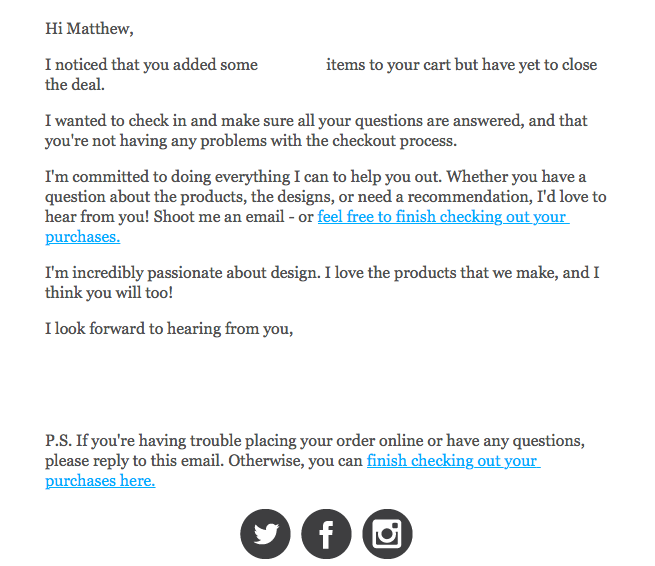 Hi Matthew,

I noticed that you added some items to your cart but have yet to close the deal.

I wanted to check in and make sure all your questions are answered, and that you're not having any problems with the checkout process.

I'm committed to doing everything I can to help you out. Whether you have a question about the products, the designs, or need a recommendation, I'd love to hear from you! Shoot me an email - or feel free to finish checking out your purchases.

I'm incredibly passionate about design. I love the products that we make, and I think you will too!

I look forward to hearing from you,

P.S. If you're having trouble placing your order online or have any questions, please reply to this email. Otherwise, you can finish checking out your purchases here.